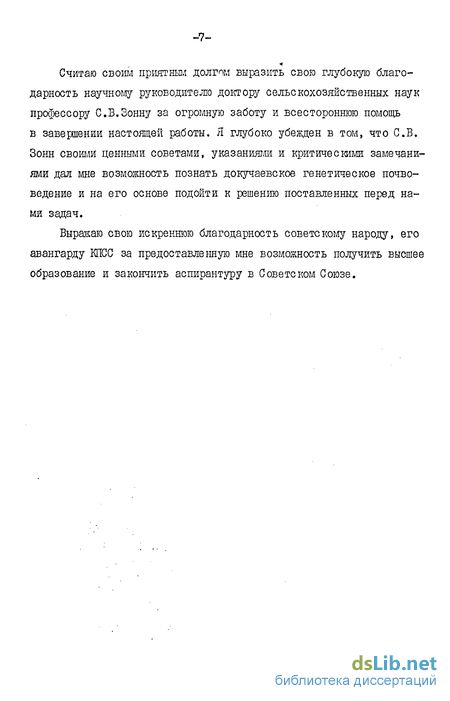 -7-

Считаю своим приятным долгом выразить свою глубокую благодарность научному руководителю доктору сельскохозяйственных наук профессору С.В.Зонну за огромную заботу и всестороннюю помощь в завершении настоящей работы. Я глубоко убежден в том, что С.В. Зонн своими ценными советами, указаниями и критическими замечаниями дал мне возможность познать докучаевское генетическое почвоведение и на его основе подойти к решению поставленных перед нами задач.

Выражаю свою искреннюю благодарность советскому народу, его авангарду КПСС за предоставленную мне возможность получить высшее образование и закончить аспирантуру в Советском Союзе.

dsLib.net
библиотека диссертаций